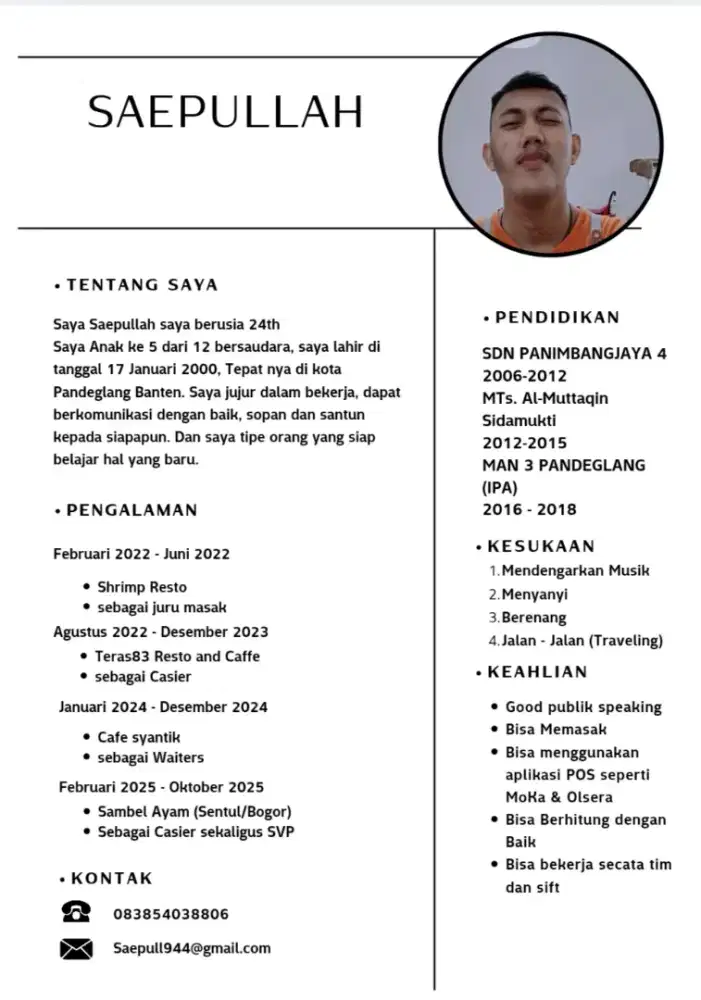 SAEPULLAH

• TENTANG SAYA

Saya Saepullah saya berusia 24th
Saya Anak ke 5 dari 12 bersaudara, saya lahir di tanggal 17 Januari 2000, Tepat nya di kota Pandeglang Banten. Saya jujur dalam bekerja, dapat berkomunikasi dengan baik, sopan dan santun kepada siapapun. Dan saya tipe orang yang siap belajar hal yang baru.

• PENGALAMAN

Februari 2022 - Juni 2022
• Shrimp Resto
• sebagai juru masak
Agustus 2022 - Desember 2023
• Teras83 Resto and Caffe
• sebagai Casier
Januari 2024 - Desember 2024
• Cafe syantik
• sebagai Waiters
Februari 2025 - Oktober 2025
• Sambel Ayam (Sentul/Bogor)
• Sebagai Casier sekaligus SVP

• KONTAK

083854038806

Saepull944@gmail.com

• PENDIDIKAN

SDN PANIMBANGJAYA 4
2006-2012
MTs. Al-Muttaqin Sidamukti
2012-2015
MAN 3 PANDEGLANG (IPA)
2016 - 2018

• KESUKAAN
1. Mendengarkan Musik
2. Menyanyi
3. Berenang
4. Jalan - Jalan (Traveling)

• KEAHLIAN
• Good publik speaking
• Bisa Memasak
• Bisa menggunakan aplikasi POS seperti MoKa & Olsera
• Bisa Berhitung dengan Baik
• Bisa bekerja secata tim dan sift